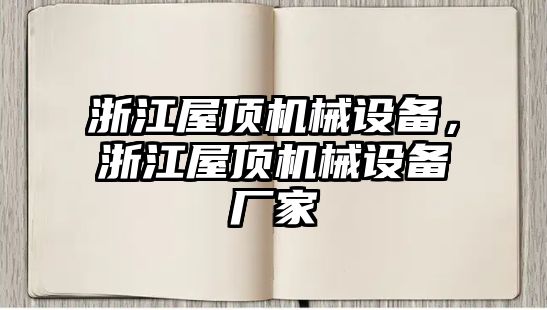 浙江屋顶机械设备，浙江屋顶机械设备厂家